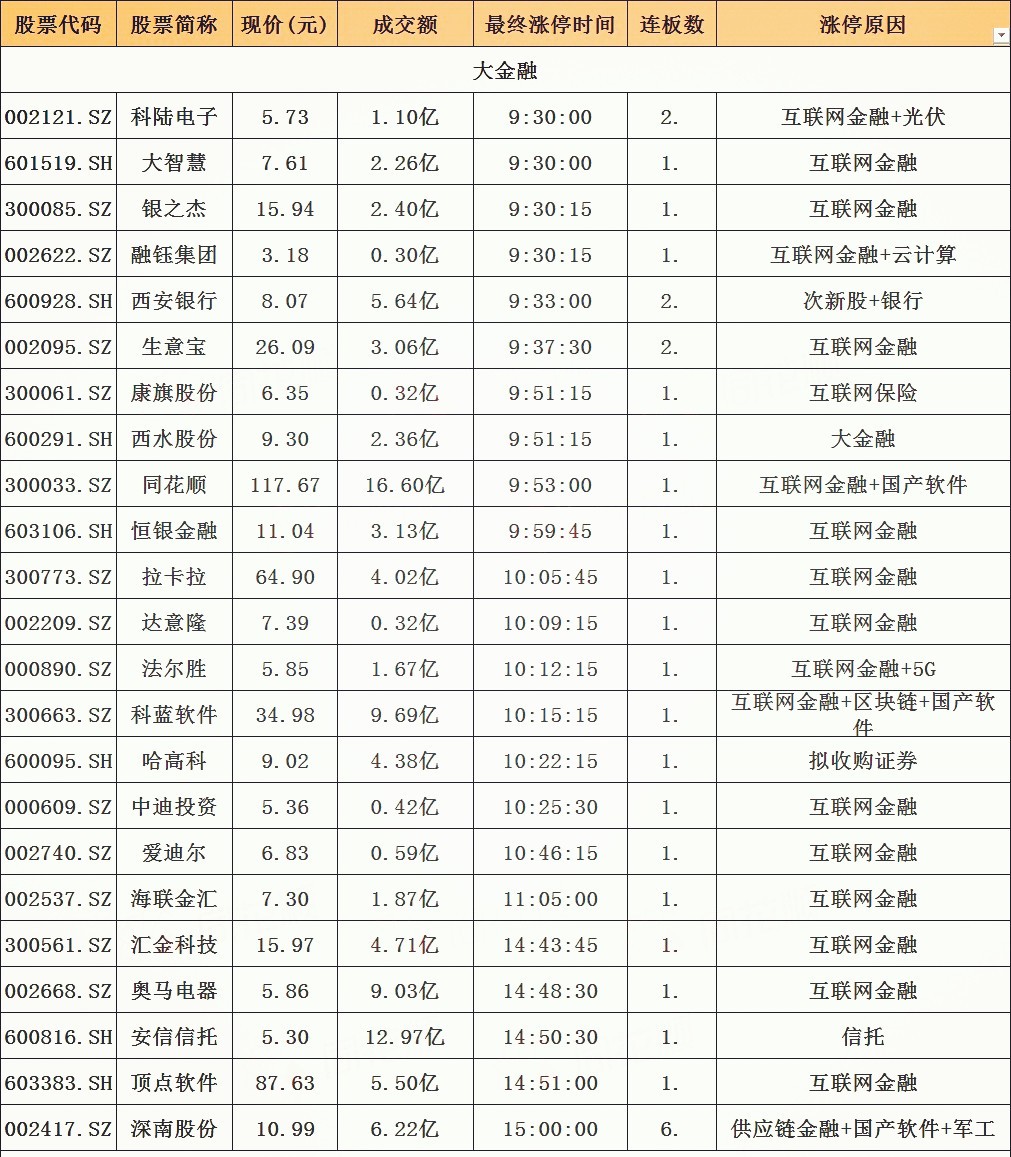 | 股票代码 | 股票简称 | 现价(元) | 成交额 | 最终涨停时间 | 连板数 | 涨停原因 |
|---|---|---|---|---|---|---|
| 大金融 | | | | | | |
| 002121.SZ | 科陆电子 | 5.73 | 1.10亿 | 9:30:00 | 2. | 互联网金融+光伏 |
| 601519.SH | 大智慧 | 7.61 | 2.26亿 | 9:30:00 | 1. | 互联网金融 |
| 300085.SZ | 银之杰 | 15.94 | 2.40亿 | 9:30:15 | 1. | 互联网金融 |
| 002622.SZ | 融钰集团 | 3.18 | 0.30亿 | 9:30:15 | 1. | 互联网金融+云计算 |
| 600928.SH | 西安银行 | 8.07 | 5.64亿 | 9:33:00 | 2. | 次新股+银行 |
| 002095.SZ | 生意宝 | 26.09 | 3.06亿 | 9:37:30 | 2. | 互联网金融 |
| 300061.SZ | 康旗股份 | 6.35 | 0.32亿 | 9:51:15 | 1. | 互联网保险 |
| 600291.SH | 西水股份 | 9.30 | 2.36亿 | 9:51:15 | 1. | 大金融 |
| 300033.SZ | 同花顺 | 117.67 | 16.60亿 | 9:53:00 | 1. | 互联网金融+国产软件 |
| 603106.SH | 恒银金融 | 11.04 | 3.13亿 | 9:59:45 | 1. | 互联网金融 |
| 300773.SZ | 拉卡拉 | 64.90 | 4.02亿 | 10:05:45 | 1. | 互联网金融 |
| 002209.SZ | 达意隆 | 7.39 | 0.32亿 | 10:09:15 | 1. | 互联网金融 |
| 000890.SZ | 法尔胜 | 5.85 | 1.67亿 | 10:12:15 | 1. | 互联网金融+5G |
| 300663.SZ | 科蓝软件 | 34.98 | 9.69亿 | 10:15:15 | 1. | 互联网金融+区块链+国产软件 |
| 600095.SH | 哈高科 | 9.02 | 4.38亿 | 10:22:15 | 1. | 拟收购证券 |
| 000609.SZ | 中迪投资 | 5.36 | 0.42亿 | 10:25:30 | 1. | 互联网金融 |
| 002740.SZ | 爱迪尔 | 6.83 | 0.59亿 | 10:46:15 | 1. | 互联网金融 |
| 002537.SZ | 海联金汇 | 7.30 | 1.87亿 | 11:05:00 | 1. | 互联网金融 |
| 300561.SZ | 汇金科技 | 15.97 | 4.71亿 | 14:43:45 | 1. | 互联网金融 |
| 002668.SZ | 奥马电器 | 5.86 | 9.03亿 | 14:48:30 | 1. | 互联网金融 |
| 600816.SH | 安信信托 | 5.30 | 12.97亿 | 14:50:30 | 1. | 信托 |
| 603383.SH | 顶点软件 | 87.63 | 5.50亿 | 14:51:00 | 1. | 互联网金融 |
| 002417.SZ | 深南股份 | 10.99 | 6.22亿 | 15:00:00 | 6. | 供应链金融+国产软件+军工 |